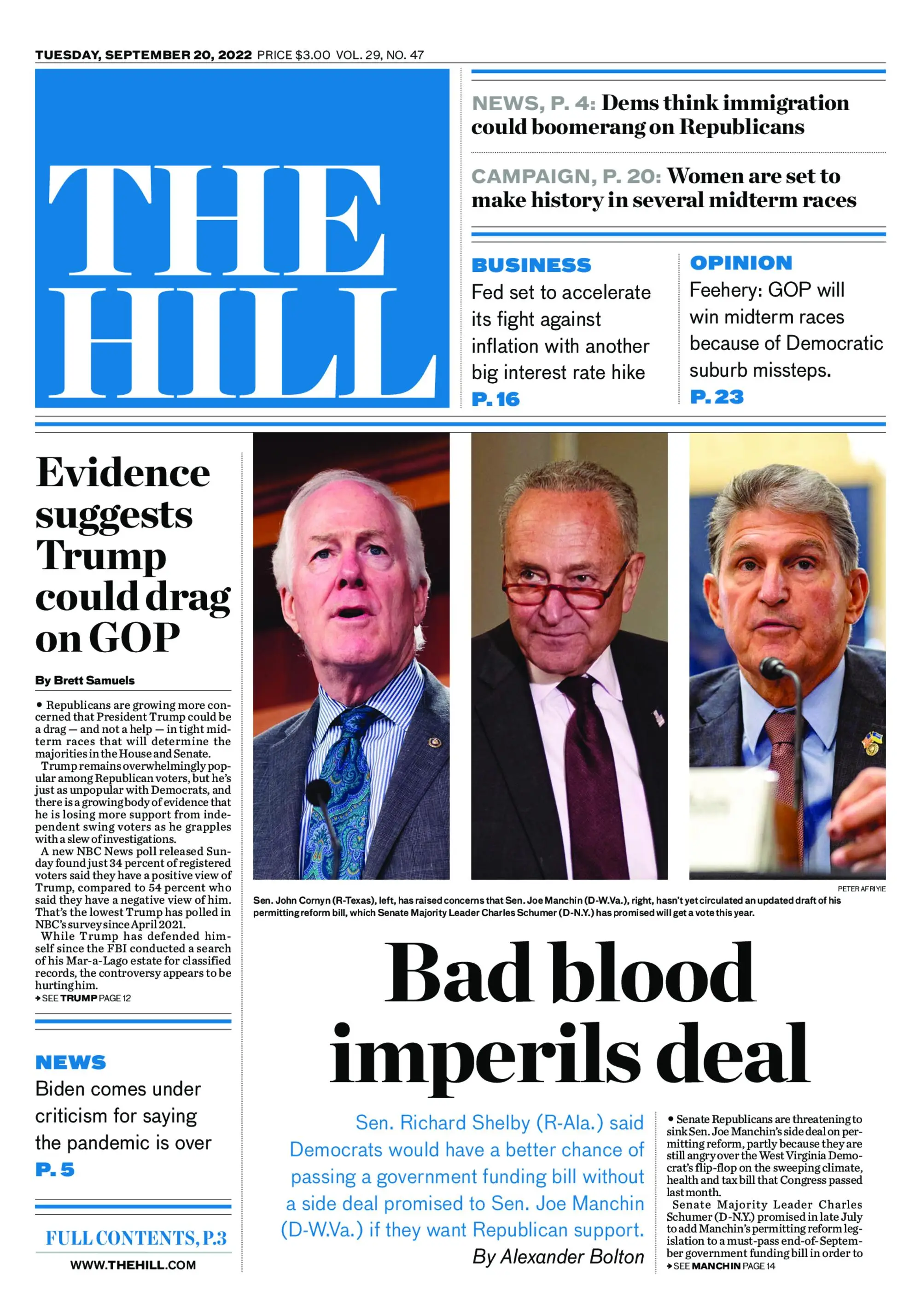 TUESDAY, SEPTEMBER 20, 2022 PRICE $3.00 VOL. 29, NO. 47

THE HILL

NEWS, P. 4: Dems think immigration could boomerang on Republicans

CAMPAIGN, P. 20: Women are set to make history in several midterm races

BUSINESS
Fed set to accelerate its fight against inflation with another big interest rate hike
P. 16

OPINION
Feehery: GOP will win midterm races because of Democratic suburb missteps.
P. 23

Evidence suggests Trump could drag on GOP

By Brett Samuels

• Republicans are growing more concerned that President Trump could be a drag — and not a help — in tight midterm races that will determine the majorities in the House and Senate.
Trump remains overwhelmingly popular among Republican voters, but he's just as unpopular with Democrats, and there is a growing body of evidence that he is losing more support from independent swing voters as he grapples with a slew of investigations.
A new NBC News poll released Sunday found just 34 percent of registered voters said they have a positive view of Trump, compared to 54 percent who said they have a negative view of him. That's the lowest Trump has polled in NBC's survey since April 2021.
While Trump has defended himself since the FBI conducted a search of his Mar-a-Lago estate for classified records, the controversy appears to be hurting him.
➔ SEE TRUMP PAGE 12

NEWS
Biden comes under criticism for saying the pandemic is over
P. 5

FULL CONTENTS, P.3
WWW.THEHILL.COM

PETER AFRIYIE
Sen. John Cornyn (R-Texas), left, has raised concerns that Sen. Joe Manchin (D-W.Va.), right, hasn't yet circulated an updated draft of his permitting reform bill, which Senate Majority Leader Charles Schumer (D-N.Y.) has promised will get a vote this year.

Bad blood imperils deal

Sen. Richard Shelby (R-Ala.) said Democrats would have a better chance of passing a government funding bill without a side deal promised to Sen. Joe Manchin (D-W.Va.) if they want Republican support.
By Alexander Bolton

• Senate Republicans are threatening to sink Sen. Joe Manchin's side deal on permitting reform, partly because they are still angry over the West Virginia Democrat's flip-flop on the sweeping climate, health and tax bill that Congress passed last month.
Senate Majority Leader Charles Schumer (D-N.Y.) promised in late July to add Manchin's permitting reform legislation to a must-pass end-of-September government funding bill in order to
➔ SEE MANCHIN PAGE 14